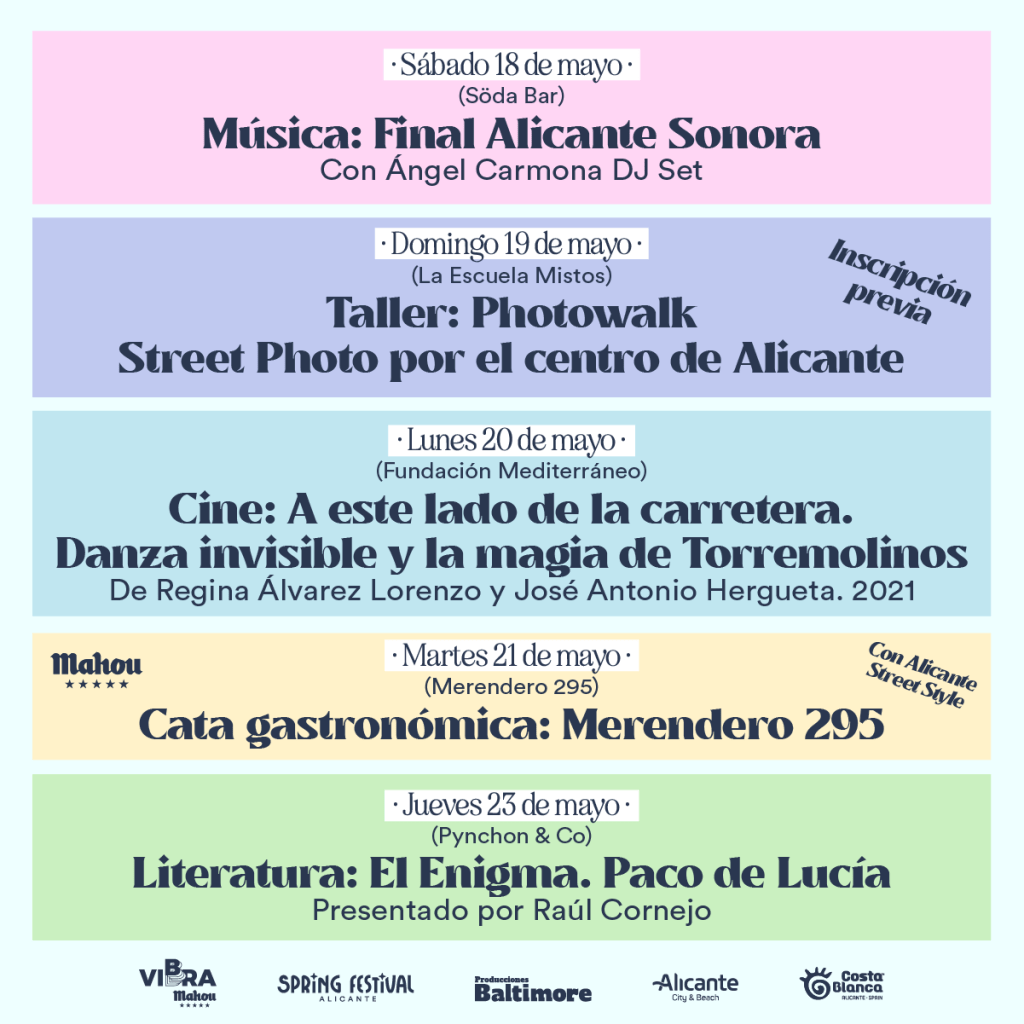 · Sábado 18 de mayo ·
(Söda Bar)
Música: Final Alicante Sonora
Con Ángel Carmona DJ Set

· Domingo 19 de mayo ·
(La Escuela Mistos)
Taller: Photowalk
Street Photo por el centro de Alicante

Inscripción previa

· Lunes 20 de mayo ·
(Fundación Mediterráneo)
Cine: A este lado de la carretera. Danza invisible y la magia de Torremolinos
De Regina Álvarez Lorenzo y José Antonio Hergueta. 2021

Mahou
★★★★★

· Martes 21 de mayo ·
(Merendero 295)
Cata gastronómica: Merendero 295

Con Alicante Street Style

· Jueves 23 de mayo ·
(Pynchon & Co)
Literatura: El Enigma. Paco de Lucía
Presentado por Raúl Cornejo

VIBRA Mahou ★★★★★
SPRING FESTIVAL ALICANTE
Producciones Baltimore
Alicante City & Beach
Costa Blanca ALICANTE · SPAIN